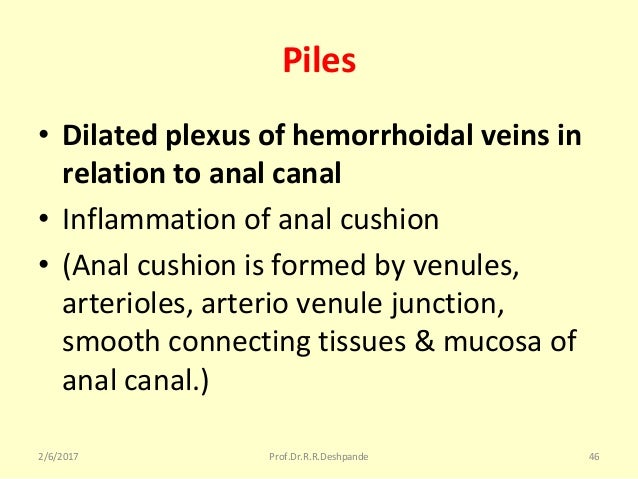 Piles

• Dilated plexus of hemorrhoidal veins in relation to anal canal
• Inflammation of anal cushion
• (Anal cushion is formed by venules, arterioles, arterio venule junction, smooth connecting tissues & mucosa of anal canal.)

2/6/2017 Prof.Dr.R.R.Deshpande 46